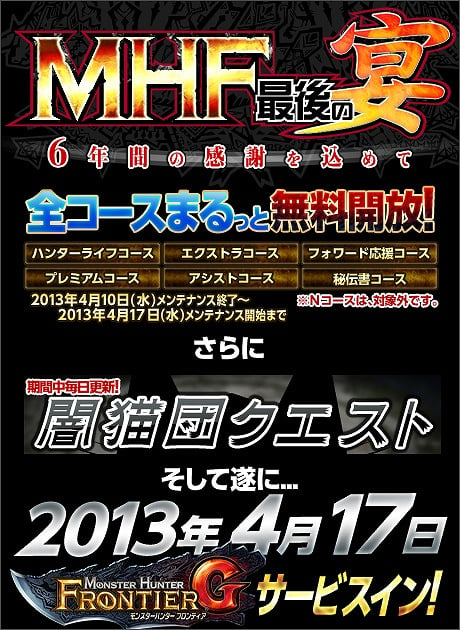 MHF最後の宴

6年間の感謝を込めて

全コースまるっと無料開放!

| ハンターライフコース | エクストラコース | フォワード応援コース |
|---|---|---|
| プレミアムコース | アシストコース | 秘伝書コース |

2013年4月10日(水)メンテナンス終了～
2013年4月17日(水)メンテナンス開始まで

※Nコースは、対象外です。

さらに

期間中毎日更新!

闇猫団クエスト

そして遂に...

2013年4月17日

MONSTER HUNTER FRONTIER G
モンスターハンター フロンティア

サービスイン!